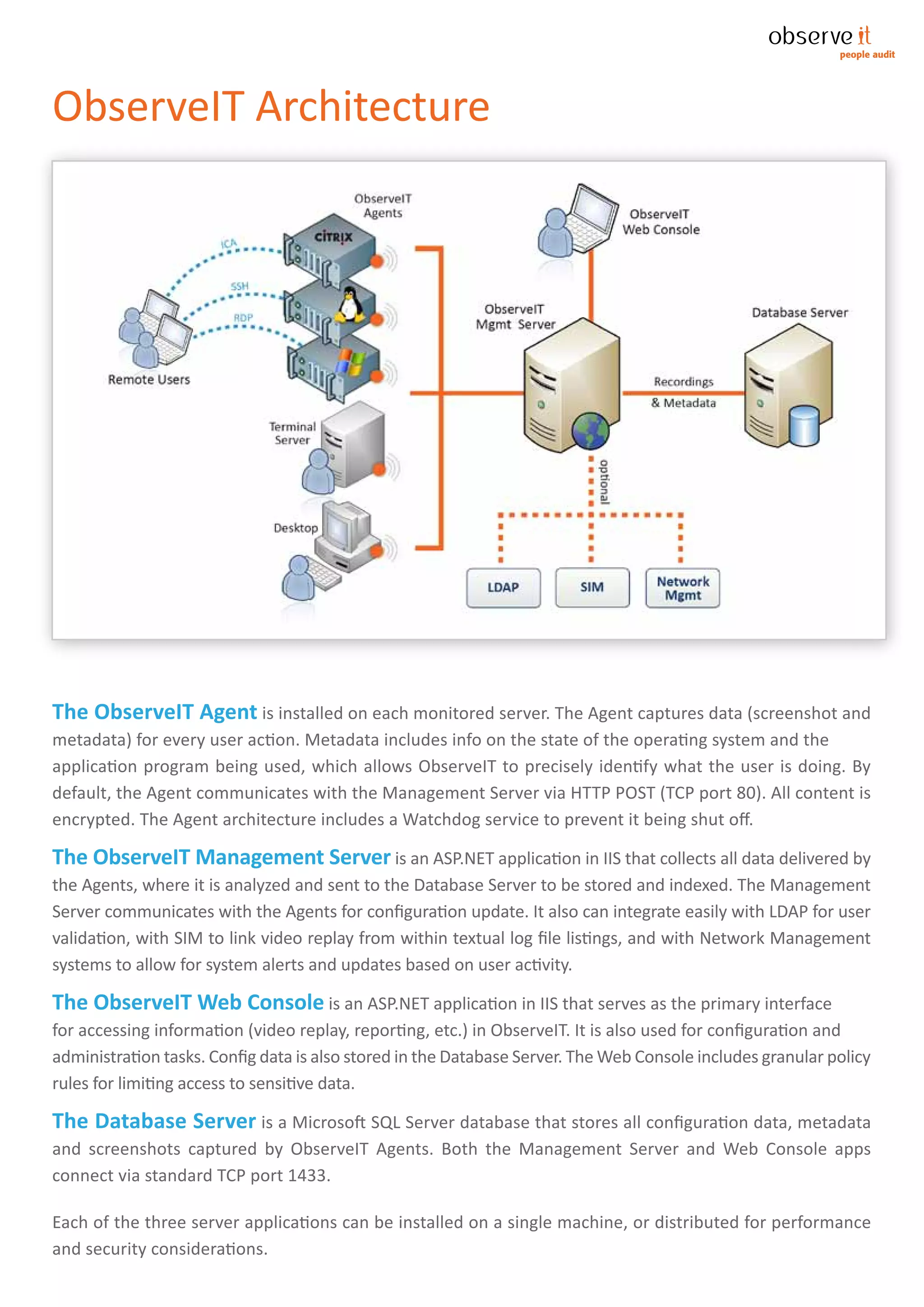 observe it
people audit

ObserveIT Architecture

ObserveIT Agents

CITRIX

ICA

SSH

RDP

Remote Users

Terminal Server

Desktop

ObserveIT Web Console

ObserveIT Mgmt Server

Database Server

Recordings & Metadata

optional

LDAP

SIM

Network Mgmt

The ObserveIT Agent is installed on each monitored server. The Agent captures data (screenshot and metadata) for every user action. Metadata includes info on the state of the operating system and the application program being used, which allows ObserveIT to precisely identify what the user is doing. By default, the Agent communicates with the Management Server via HTTP POST (TCP port 80). All content is encrypted. The Agent architecture includes a Watchdog service to prevent it being shut off.

The ObserveIT Management Server is an ASP.NET application in IIS that collects all data delivered by the Agents, where it is analyzed and sent to the Database Server to be stored and indexed. The Management Server communicates with the Agents for configuration update. It also can integrate easily with LDAP for user validation, with SIM to link video replay from within textual log file listings, and with Network Management systems to allow for system alerts and updates based on user activity.

The ObserveIT Web Console is an ASP.NET application in IIS that serves as the primary interface for accessing information (video replay, reporting, etc.) in ObserveIT. It is also used for configuration and administration tasks. Config data is also stored in the Database Server. The Web Console includes granular policy rules for limiting access to sensitive data.

The Database Server is a Microsoft SQL Server database that stores all configuration data, metadata and screenshots captured by ObserveIT Agents. Both the Management Server and Web Console apps connect via standard TCP port 1433.

Each of the three server applications can be installed on a single machine, or distributed for performance and security considerations.